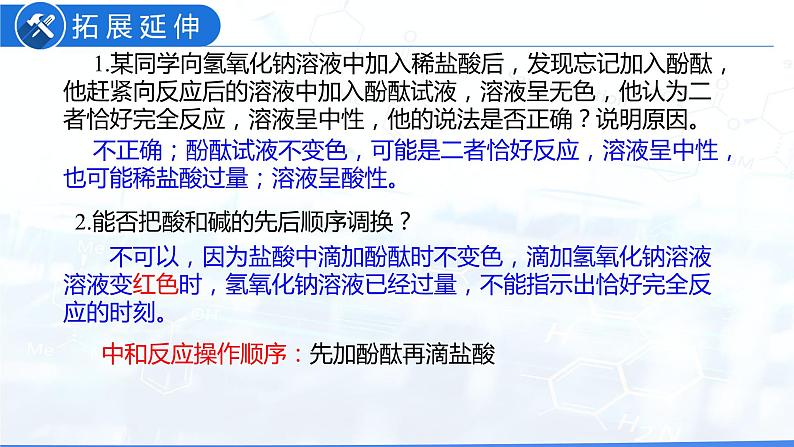 拓展延伸

1.某同学向氢氧化钠溶液中加入稀盐酸后，发现忘记加入酚酞，他赶紧向反应后的溶液中加入酚酞试液，溶液呈无色，他认为二者恰好完全反应，溶液呈中性，他的说法是否正确？说明原因。

不正确；酚酞试液不变色，可能是二者恰好反应，溶液呈中性，也可能稀盐酸过量；溶液呈酸性。

2.能否把酸和碱的先后顺序调换？

不可以，因为盐酸中滴加酚酞时不变色，滴加氢氧化钠溶液溶液变红色时，氢氧化钠溶液已经过量，不能指示出恰好完全反应的时刻。

中和反应操作顺序：先加酚酞再滴盐酸